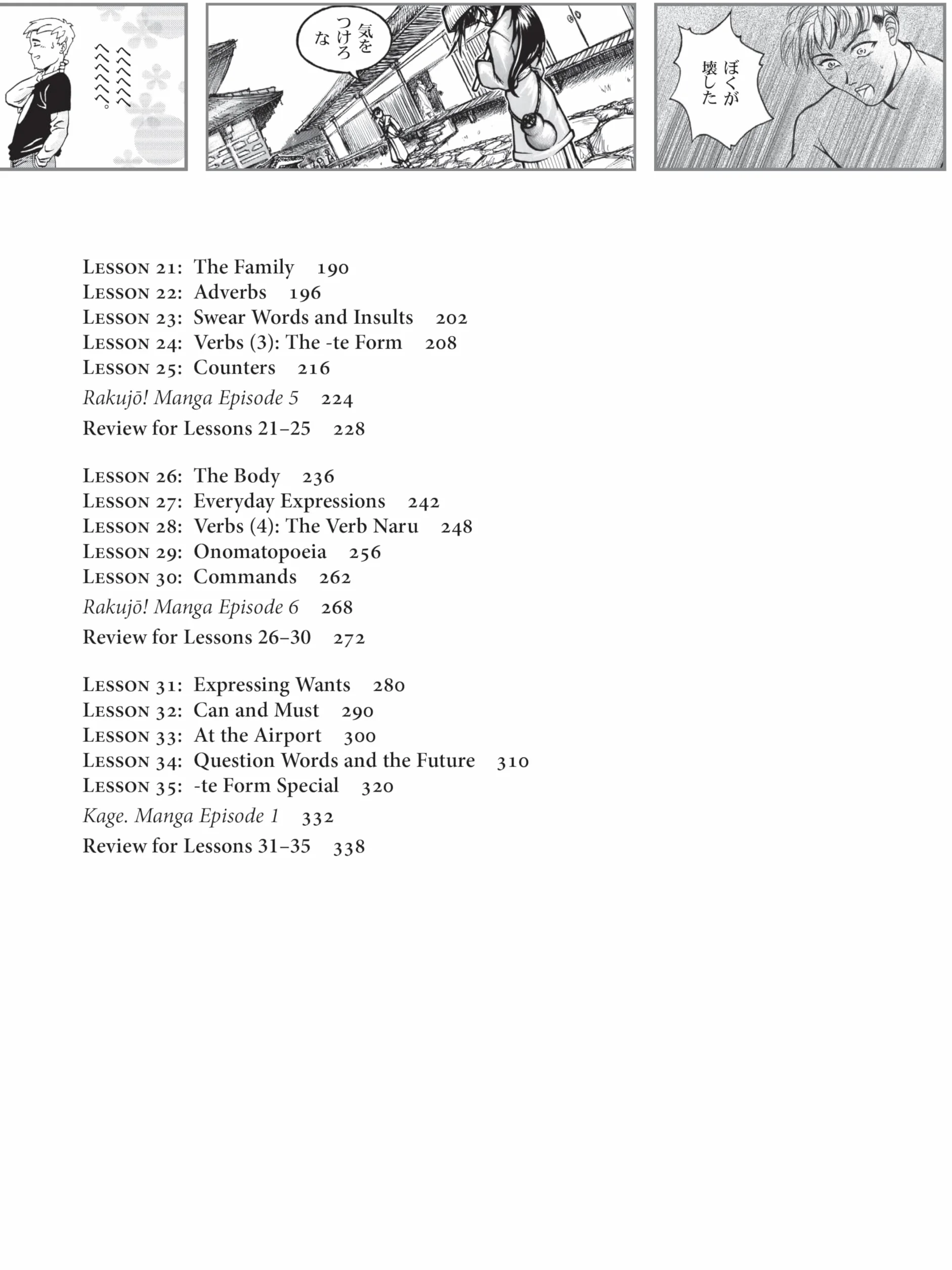 へへへへへ
へへへへへ。

気をつけろな

ぼくが壊した

Lesson 21: The Family 190
Lesson 22: Adverbs 196
Lesson 23: Swear Words and Insults 202
Lesson 24: Verbs (3): The -te Form 208
Lesson 25: Counters 216
Rakujō! Manga Episode 5 224
Review for Lessons 21–25 228

Lesson 26: The Body 236
Lesson 27: Everyday Expressions 242
Lesson 28: Verbs (4): The Verb Naru 248
Lesson 29: Onomatopoeia 256
Lesson 30: Commands 262
Rakujō! Manga Episode 6 268
Review for Lessons 26–30 272

Lesson 31: Expressing Wants 280
Lesson 32: Can and Must 290
Lesson 33: At the Airport 300
Lesson 34: Question Words and the Future 310
Lesson 35: -te Form Special 320
Kage. Manga Episode 1 332
Review for Lessons 31–35 338